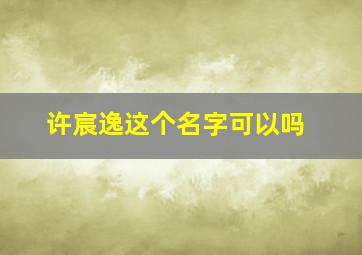 许宸逸这个名字可以吗